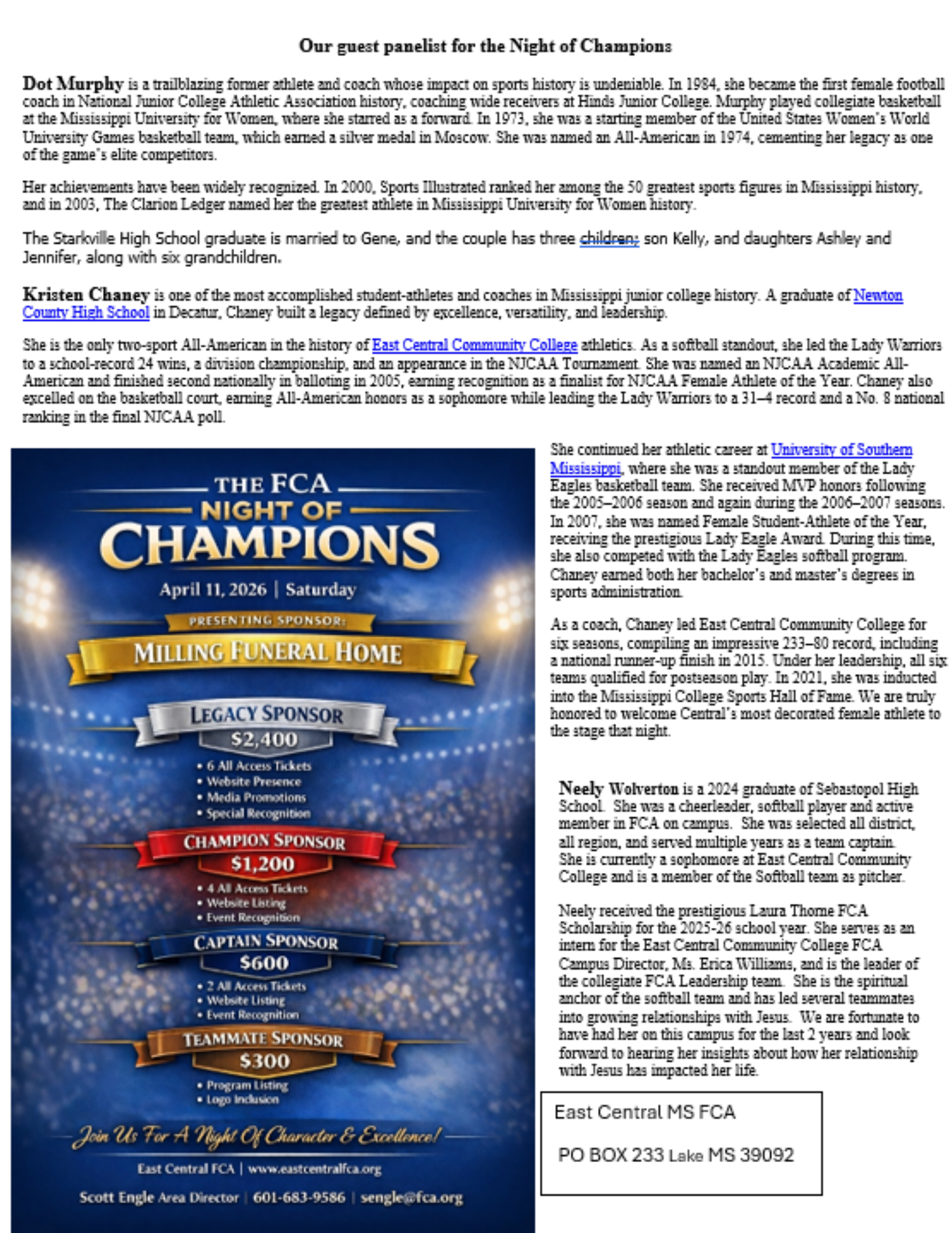 Our guest panelist for the Night of Champions

Dot Murphy is a trailblazing former athlete and coach whose impact on sports history is undeniable. In 1984, she became the first female football coach in National Junior College Athletic Association history, coaching wide receivers at Hinds Junior College. Murphy played collegiate basketball at the Mississippi University for Women, where she starred as a forward. In 1973, she was a starting member of the United States Women's World University Games basketball team, which earned a silver medal in Moscow. She was named an All-American in 1974, cementing her legacy as one of the game's elite competitors.

Her achievements have been widely recognized. In 2000, Sports Illustrated ranked her among the 50 greatest sports figures in Mississippi history, and in 2003, The Clarion Ledger named her the greatest athlete in Mississippi University for Women history.

The Starkville High School graduate is married to Gene, and the couple has three children; son Kelly, and daughters Ashley and Jennifer, along with six grandchildren.

Kristen Chaney is one of the most accomplished student-athletes and coaches in Mississippi junior college history. A graduate of Newton County High School in Decatur, Chaney built a legacy defined by excellence, versatility, and leadership.

She is the only two-sport All-American in the history of East Central Community College athletics. As a softball standout, she led the Lady Warriors to a school-record 24 wins, a division championship, and an appearance in the NJCAA Tournament. She was named an NJCAA Academic All-American and finished second nationally in balloting in 2005, earning recognition as a finalist for NJCAA Female Athlete of the Year. Chaney also excelled on the basketball court, earning All-American honors as a sophomore while leading the Lady Warriors to a 31–4 record and a No. 8 national ranking in the final NJCAA poll.

THE FCA NIGHT OF CHAMPIONS

April 11, 2026 | Saturday

PRESENTING SPONSOR:

MILLING FUNERAL HOME

LEGACY SPONSOR

$2,400

• 6 All Access Tickets
• Website Presence
• Media Promotions
• Special Recognition

CHAMPION SPONSOR

$1,200

• 4 All Access Tickets
• Website Listing
• Event Recognition

CAPTAIN SPONSOR

$600

• 2 All Access Tickets
• Website Listing
• Event Recognition

TEAMMATE SPONSOR

$300

• Program Listing
• Logo Inclusion

Join Us For A Night Of Character & Excellence!

East Central FCA | www.eastcentralfca.org

Scott Engle Area Director | 601-683-9586 | sengle@fca.org

She continued her athletic career at University of Southern Mississippi, where she was a standout member of the Lady Eagles basketball team. She received MVP honors following the 2005–2006 season and again during the 2006–2007 seasons. In 2007, she was named Female Student-Athlete of the Year, receiving the prestigious Lady Eagle Award. During this time, she also competed with the Lady Eagles softball program. Chaney earned both her bachelor's and master's degrees in sports administration.

As a coach, Chaney led East Central Community College for six seasons, compiling an impressive 233–80 record, including a national runner-up finish in 2015. Under her leadership, all six teams qualified for postseason play. In 2021, she was inducted into the Mississippi College Sports Hall of Fame. We are truly honored to welcome Central's most decorated female athlete to the stage that night.

Neely Wolverton is a 2024 graduate of Sebastopol High School. She was a cheerleader, softball player and active member in FCA on campus. She was selected all district, all region, and served multiple years as a team captain. She is currently a sophomore at East Central Community College and is a member of the Softball team as pitcher.

Neely received the prestigious Laura Thorne FCA Scholarship for the 2025-26 school year. She serves as an intern for the East Central Community College FCA Campus Director, Ms. Erica Williams, and is the leader of the collegiate FCA Leadership team. She is the spiritual anchor of the softball team and has led several teammates into growing relationships with Jesus. We are fortunate to have had her on this campus for the last 2 years and look forward to hearing her insights about how her relationship with Jesus has impacted her life.

East Central MS FCA

PO BOX 233 Lake MS 39092